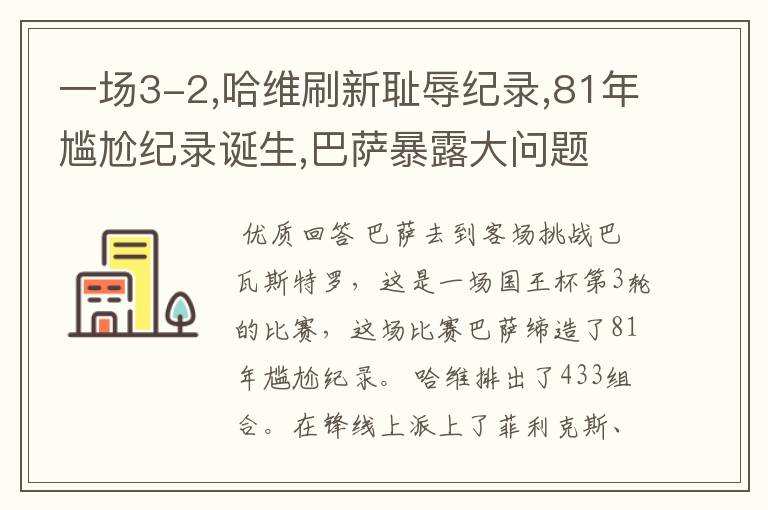 一场3-2,哈维刷新耻辱纪录,81年尴尬纪录诞生,巴萨暴露大问题

优质回答 巴萨去到客场挑战巴瓦斯特罗，这是一场国王杯第3轮的比赛，这场比赛巴萨缔造了81年尴尬纪录。哈维排出了433组合。在锋线上派上了菲利克斯、